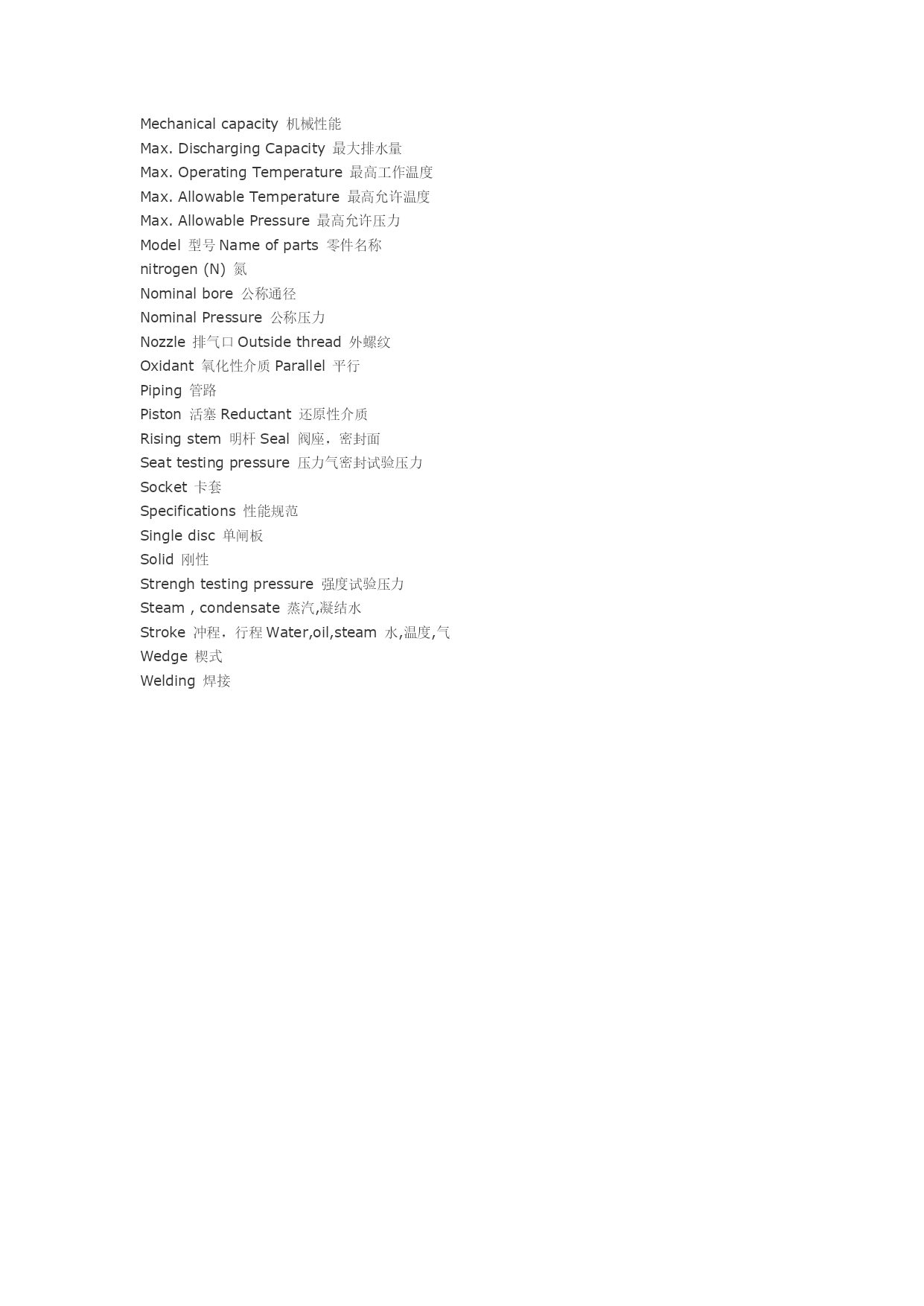 Mechanical capacity 机械性能
Max. Discharging Capacity 最大排水量
Max. Operating Temperature 最高工作温度
Max. Allowable Temperature 最高允许温度
Max. Allowable Pressure 最高允许压力
Model 型号 Name of parts 零件名称
nitrogen (N) 氮
Nominal bore 公称通径
Nominal Pressure 公称压力
Nozzle 排气口 Outside thread 外螺纹
Oxidant 氧化性介质 Parallel 平行
Piping 管路
Piston 活塞 Reductant 还原性介质
Rising stem 明杆 Seal 阀座，密封面
Seat testing pressure 压力气密封试验压力
Socket 卡套
Specifications 性能规范
Single disc 单闸板
Solid 刚性
Strengh testing pressure 强度试验压力
Steam , condensate 蒸汽,凝结水
Stroke 冲程，行程 Water,oil,steam 水,温度,气
Wedge 楔式
Welding 焊接